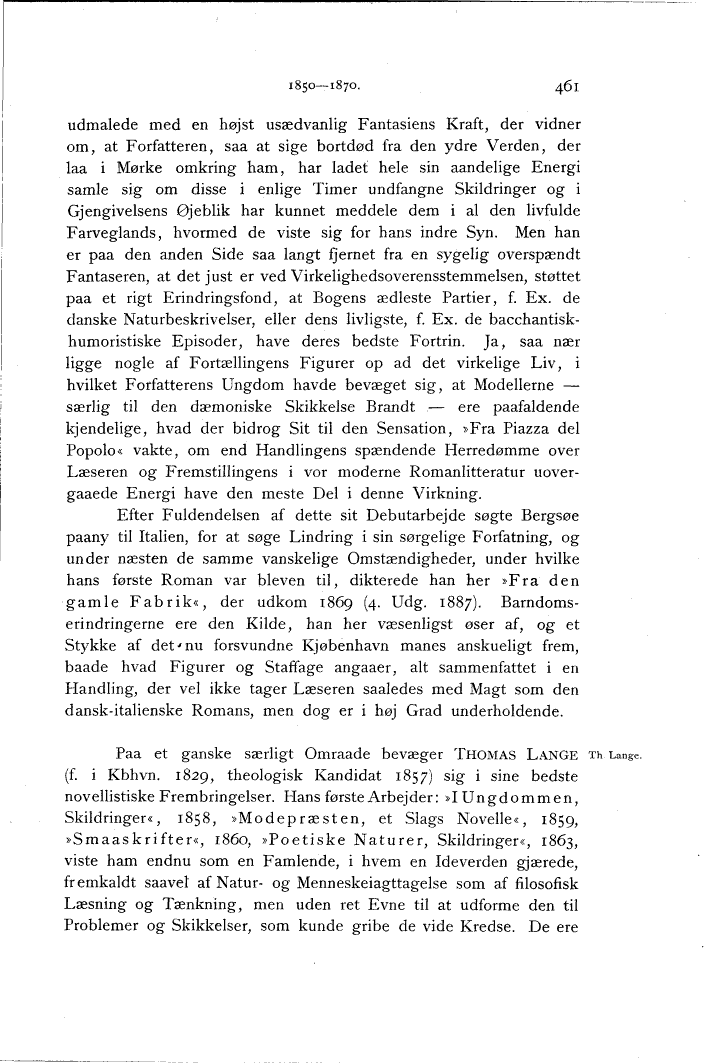 1850—1870. 461

udmalede med en højst usædvanlig Fantasiens Kraft, der vidner om, at Forfatteren, saa at sige bortdød fra den ydre Verden, der laa i Mørke omkring ham, har ladet hele sin aandelige Energi samle sig om disse i enlige Timer undfangne Skildringer og i Gjengivelsens Øjeblik har kunnet meddele dem i al den livfulde Farveglands, hvormed de viste sig for hans indre Syn. Men han er paa den anden Side saa langt fjernet fra en sygelig overspændt Fantaseren, at det just er ved Virkelighedsoverensstemmelsen, støttet paa et rigt Erindringsfond, at Bogens ædleste Partier, f. Ex. de danske Naturbeskrivelser, eller dens livligste, f. Ex. de bacchantisk-humoristiske Episoder, have deres bedste Fortrin. Ja, saa nær ligge nogle af Fortællingens Figurer op ad det virkelige Liv, i hvilket Forfatterens Ungdom havde bevæget sig, at Modellerne — særlig til den dæmoniske Skikkelse Brandt — ere paafaldende kjendelige, hvad der bidrog Sit til den Sensation, »Fra Piazza del Popolo« vakte, om end Handlingens spændende Herredømme over Læseren og Fremstillingens i vor moderne Romanlitteratur uovergaaede Energi have den meste Del i denne Virkning.

Efter Fuldendelsen af dette sit Debutarbejde søgte Bergsøe paany til Italien, for at søge Lindring i sin sørgelige Forfatning, og under næsten de samme vanskelige Omstændigheder, under hvilke hans første Roman var bleven til, dikterede han her »Fra den gamle Fabrik«, der udkom 1869 (4. Udg. 1887). Barndomserindringerne ere den Kilde, han her væsenligst øser af, og et Stykke af det nu forsvundne Kjøbenhavn manes anskueligt frem, baade hvad Figurer og Staffage angaaer, alt sammenfattet i en Handling, der vel ikke tager Læseren saaledes med Magt som den dansk-italienske Romans, men dog er i høj Grad underholdende.

Th. Lange.

Paa et ganske særligt Omraade bevæger THOMAS LANGE (f. i Kbhvn. 1829, theologisk Kandidat 1857) sig i sine bedste novellistiske Frembringelser. Hans første Arbejder: »I Ungdommen, Skildringer«, 1858, »Modepræsten, et Slags Novelle«, 1859, »Smaaskrifter«, 1860, »Poetiske Naturer, Skildringer«, 1863, viste ham endnu som en Famlende, i hvem en Ideverden gjærede, fremkaldt saavel af Natur- og Menneskeiagttagelse som af filosofisk Læsning og Tænkning, men uden ret Evne til at udforme den til Problemer og Skikkelser, som kunde gribe de vide Kredse. De ere